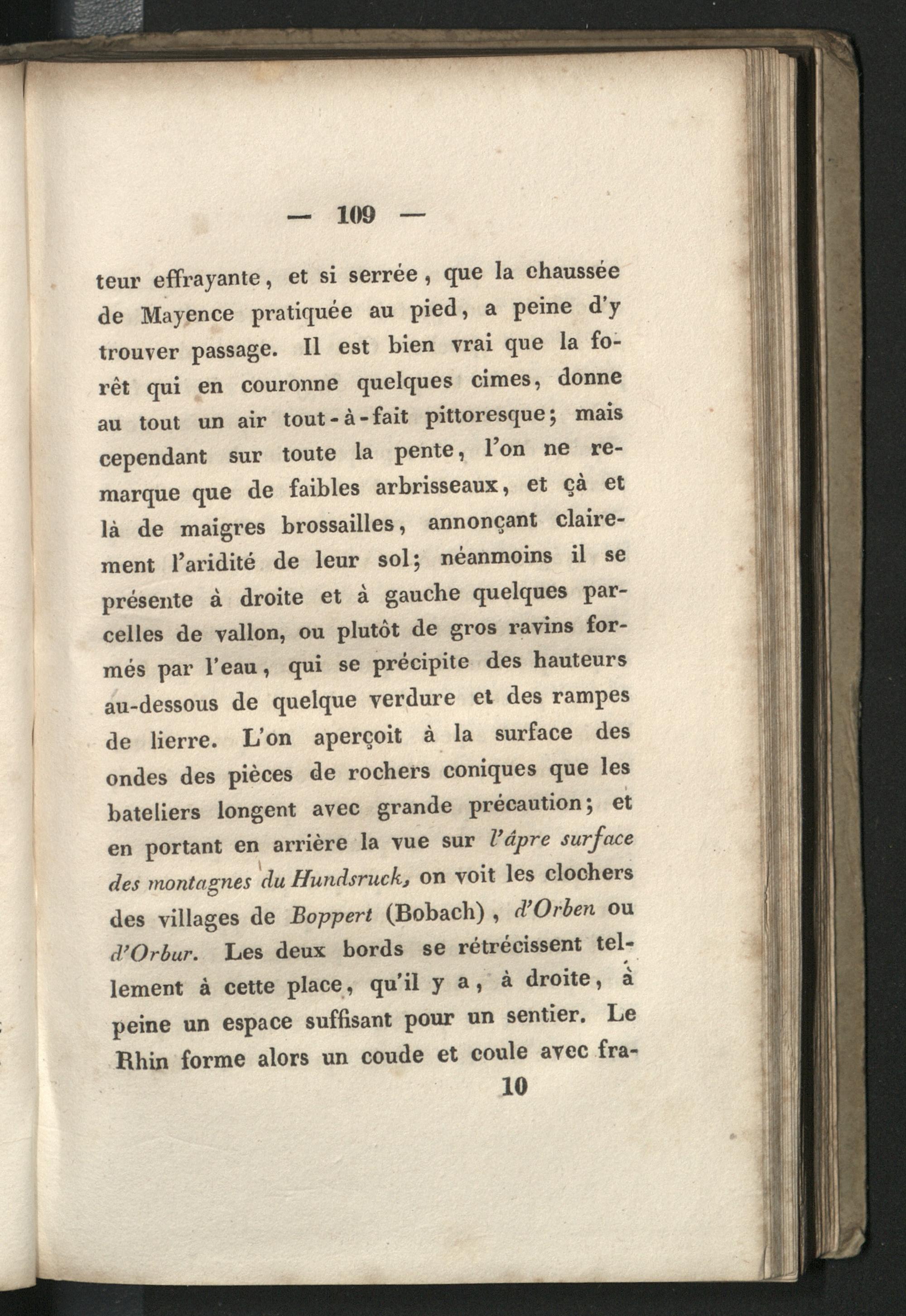 — 109 —

teur effrayante, et si serrée, que la chaussée de Mayence pratiquée au pied, a peine d'y trouver passage. Il est bien vrai que la forêt qui en couronne quelques cimes, donne au tout un air tout-à-fait pittoresque; mais cependant sur toute la pente, l'on ne remarque que de faibles arbrisseaux, et çà et là de maigres brossailles, annonçant clairement l'aridité de leur sol; néanmoins il se présente à droite et à gauche quelques parcelles de vallon, ou plutôt de gros ravins formés par l'eau, qui se précipite des hauteurs au-dessous de quelque verdure et des rampes de lierre. L'on aperçoit à la surface des ondes des pièces de rochers coniques que les bateliers longent avec grande précaution; et en portant en arrière la vue sur l'âpre surface des montagnes du Hundsruck, on voit les clochers des villages de Boppert (Bobach), d'Orben ou d'Orbur. Les deux bords se rétrécissent tellement à cette place, qu'il y a, à droite, à peine un espace suffisant pour un sentier. Le Rhin forme alors un coude et coule avec fra-

10